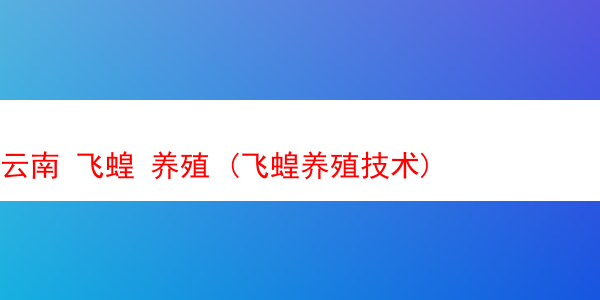 云南 飞蝗 养殖（飞蝗养殖技术）